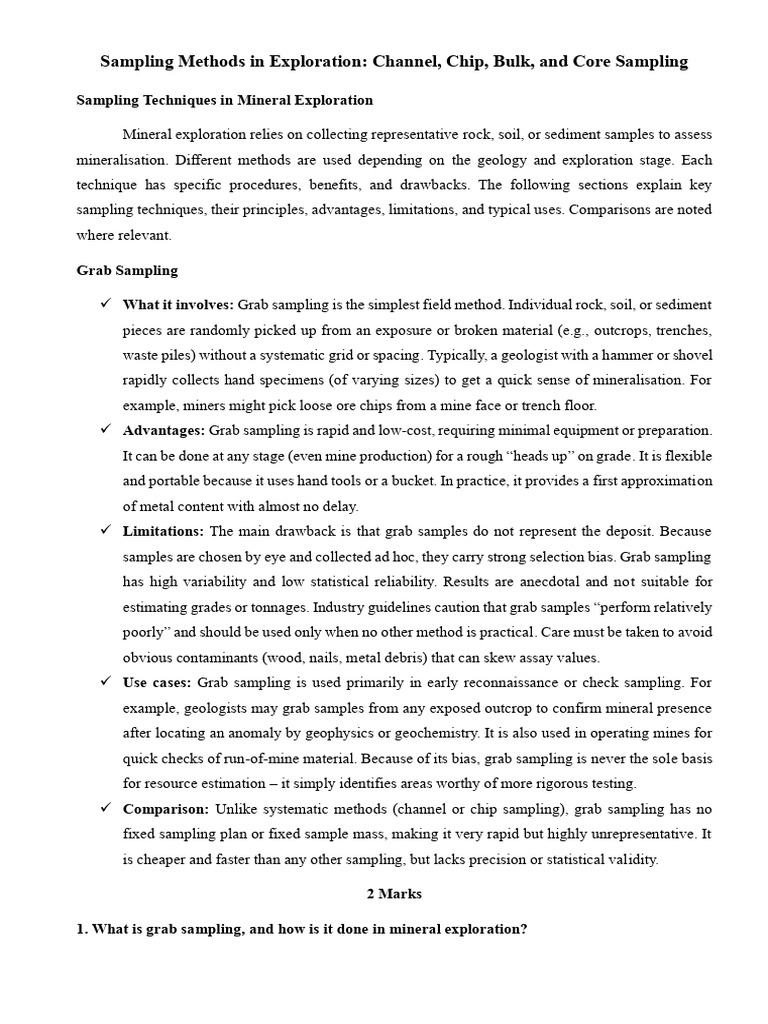 Sampling Methods in Exploration: Channel, Chip, Bulk, and Core Sampling

Sampling Techniques in Mineral Exploration

Mineral exploration relies on collecting representative rock, soil, or sediment samples to assess mineralisation. Different methods are used depending on the geology and exploration stage. Each technique has specific procedures, benefits, and drawbacks. The following sections explain key sampling techniques, their principles, advantages, limitations, and typical uses. Comparisons are noted where relevant.

Grab Sampling

✓ What it involves: Grab sampling is the simplest field method. Individual rock, soil, or sediment pieces are randomly picked up from an exposure or broken material (e.g., outcrops, trenches, waste piles) without a systematic grid or spacing. Typically, a geologist with a hammer or shovel rapidly collects hand specimens (of varying sizes) to get a quick sense of mineralisation. For example, miners might pick loose ore chips from a mine face or trench floor.

✓ Advantages: Grab sampling is rapid and low-cost, requiring minimal equipment or preparation. It can be done at any stage (even mine production) for a rough "heads up" on grade. It is flexible and portable because it uses hand tools or a bucket. In practice, it provides a first approximation of metal content with almost no delay.

✓ Limitations: The main drawback is that grab samples do not represent the deposit. Because samples are chosen by eye and collected ad hoc, they carry strong selection bias. Grab sampling has high variability and low statistical reliability. Results are anecdotal and not suitable for estimating grades or tonnages. Industry guidelines caution that grab samples "perform relatively poorly" and should be used only when no other method is practical. Care must be taken to avoid obvious contaminants (wood, nails, metal debris) that can skew assay values.

✓ Use cases: Grab sampling is used primarily in early reconnaissance or check sampling. For example, geologists may grab samples from any exposed outcrop to confirm mineral presence after locating an anomaly by geophysics or geochemistry. It is also used in operating mines for quick checks of run-of-mine material. Because of its bias, grab sampling is never the sole basis for resource estimation – it simply identifies areas worthy of more rigorous testing.

✓ Comparison: Unlike systematic methods (channel or chip sampling), grab sampling has no fixed sampling plan or fixed sample mass, making it very rapid but highly unrepresentative. It is cheaper and faster than any other sampling, but lacks precision or statistical validity.

2 Marks

1. What is grab sampling, and how is it done in mineral exploration?